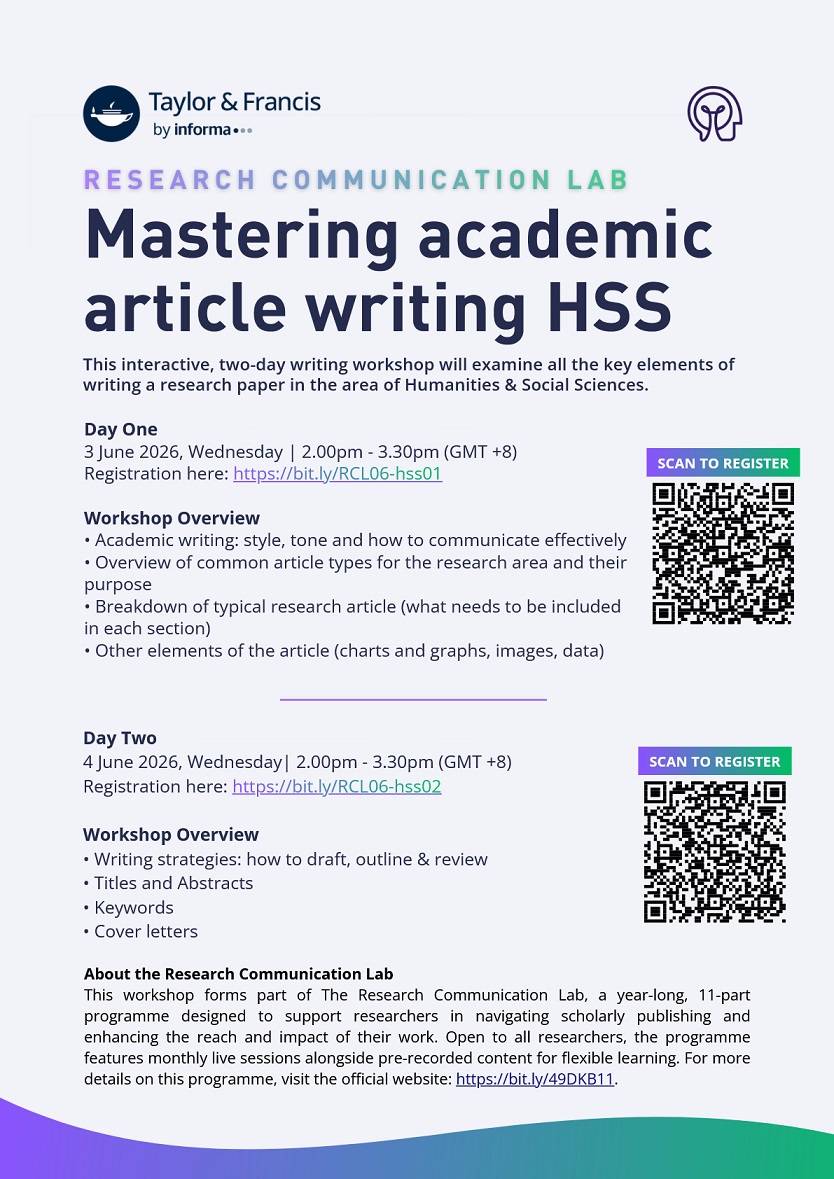 Taylor & Francis
by informa

RESEARCH COMMUNICATION LAB

Mastering academic article writing HSS

This interactive, two-day writing workshop will examine all the key elements of writing a research paper in the area of Humanities & Social Sciences.

Day One
3 June 2026, Wednesday | 2.00pm - 3.30pm (GMT +8)
Registration here: https://bit.ly/RCL06-hss01

SCAN TO REGISTER

Workshop Overview
• Academic writing: style, tone and how to communicate effectively
• Overview of common article types for the research area and their purpose
• Breakdown of typical research article (what needs to be included in each section)
• Other elements of the article (charts and graphs, images, data)

Day Two
4 June 2026, Wednesday| 2.00pm - 3.30pm (GMT +8)
Registration here: https://bit.ly/RCL06-hss02

SCAN TO REGISTER

Workshop Overview
• Writing strategies: how to draft, outline & review
• Titles and Abstracts
• Keywords
• Cover letters

About the Research Communication Lab
This workshop forms part of The Research Communication Lab, a year-long, 11-part programme designed to support researchers in navigating scholarly publishing and enhancing the reach and impact of their work. Open to all researchers, the programme features monthly live sessions alongside pre-recorded content for flexible learning. For more details on this programme, visit the official website: https://bit.ly/49DKB11.